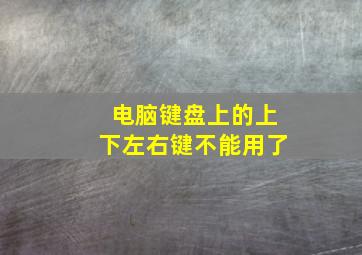 电脑键盘上的上下左右键不能用了